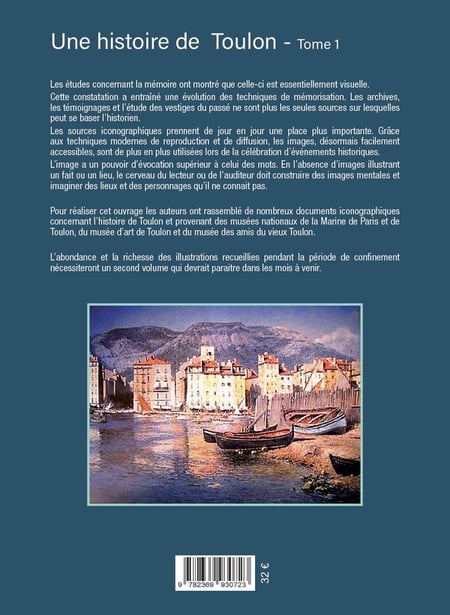 Une histoire de Toulon - Tome 1

Les études concernant la mémoire ont montré que celle-ci est essentiellement visuelle.

Cette constatation a entraîné une évolution des techniques de mémorisation. Les archives, les témoignages et l'étude des vestiges du passé ne sont plus les seules sources sur lesquelles peut se baser l'historien.

Les sources iconographiques prennent de jour en jour une place plus importante. Grâce aux techniques modernes de reproduction et de diffusion, les images, désormais facilement accessibles, sont de plus en plus utilisées lors de la célébration d'événements historiques.

L'image a un pouvoir d'évocation supérieur à celui des mots. En l'absence d'images illustrant un fait ou un lieu, le cerveau du lecteur ou de l'auditeur doit construire des images mentales et imaginer des lieux et des personnages qu'il ne connait pas.

Pour réaliser cet ouvrage les auteurs ont rassemblé de nombreux documents iconographiques concernant l'histoire de Toulon et provenant des musées nationaux de la Marine de Paris et de Toulon, du musée d'art de Toulon et du musée des amis du vieux Toulon.

L'abondance et la richesse des illustrations recueillies pendant la période de confinement nécessiteront un second volume qui devrait paraitre dans les mois à venir.

9 782369 930723

32 €